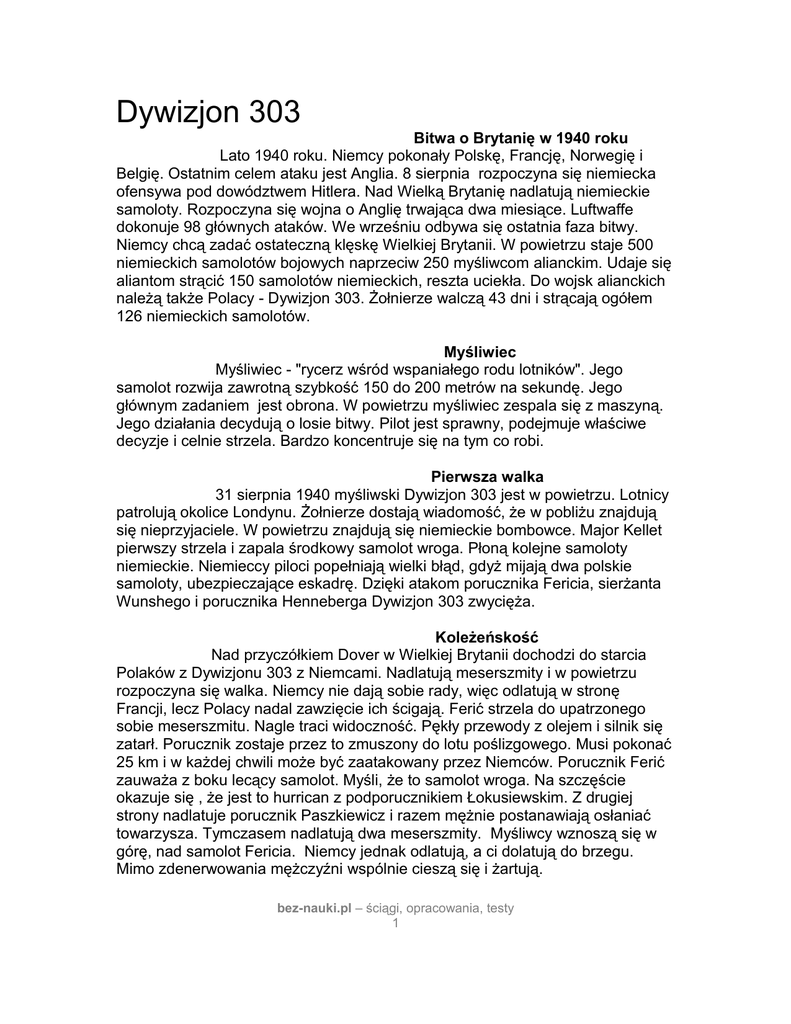 Dywizjon 303

Bitwa o Brytanię w 1940 roku

Lato 1940 roku. Niemcy pokonały Polskę, Francję, Norwegię i Belgię. Ostatnim celem ataku jest Anglia. 8 sierpnia rozpoczyna się niemiecka ofensywa pod dowództwem Hitlera. Nad Wielką Brytanię nadlatują niemieckie samoloty. Rozpoczyna się wojna o Anglię trwająca dwa miesiące. Luftwaffe dokonuje 98 głównych ataków. We wrześniu odbywa się ostatnia faza bitwy. Niemcy chcą zadać ostateczną klęskę Wielkiej Brytanii. W powietrzu staje 500 niemieckich samolotów bojowych naprzeciw 250 myśliwcom alianckim. Udaje się aliantom strącić 150 samolotów niemieckich, reszta uciekła. Do wojsk alianckich należą także Polacy - Dywizjon 303. Żołnierze walczą 43 dni i strącają ogółem 126 niemieckich samolotów.

Myśliwiec

Myśliwiec - "rycerz wśród wspaniałego rodu lotników". Jego samolot rozwija zawrotną szybkość 150 do 200 metrów na sekundę. Jego głównym zadaniem jest obrona. W powietrzu myśliwiec zespala się z maszyną. Jego działania decydują o losie bitwy. Pilot jest sprawny, podejmuje właściwe decyzje i celnie strzela. Bardzo koncentruje się na tym co robi.

Pierwsza walka

31 sierpnia 1940 myśliwski Dywizjon 303 jest w powietrzu. Lotnicy patrolują okolice Londynu. Żołnierze dostają wiadomość, że w pobliżu znajdują się nieprzyjaciele. W powietrzu znajdują się niemieckie bombowce. Major Kellet pierwszy strzela i zapala środkowy samolot wroga. Płoną kolejne samoloty niemieckie. Niemieccy piloci popełniają wielki błąd, gdyż mijają dwa polskie samoloty, ubezpieczające eskadrę. Dzięki atakom porucznika Fericia, sierżanta Wunshego i porucznika Henneberga Dywizjon 303 zwycięża.

Koleżeńskość

Nad przyczółkiem Dover w Wielkiej Brytanii dochodzi do starcia Polaków z Dywizjonu 303 z Niemcami. Nadlatują meserszmity i w powietrzu rozpoczyna się walka. Niemcy nie dają sobie rady, więc odlatują w stronę Francji, lecz Polacy nadal zawzięcie ich ścigają. Ferić strzela do upatrzonego sobie meserszmitu. Nagle traci widoczność. Pękły przewody z olejem i silnik się zatarł. Porucznik zostaje przez to zmuszony do lotu poślizgowego. Musi pokonać 25 km i w każdej chwili może być zaatakowany przez Niemców. Porucznik Ferić zauważa z boku lecący samolot. Myśli, że to samolot wroga. Na szczęście okazuje się , że jest to hurrican z podporucznikiem Łokusiewskim. Z drugiej strony nadlatuje porucznik Paszkiewicz i razem mężnie postanawiają osłaniać towarzysza. Tymczasem nadlatują dwa meserszmity. Myśliwcy wznoszą się w górę, nad samolot Fericia. Niemcy jednak odlatują, a ci dolatują do brzegu. Mimo zdenerwowania mężczyźni wspólnie cieszą się i żartują.

bez-nauki.pl – ściągi, opracowania, testy
1